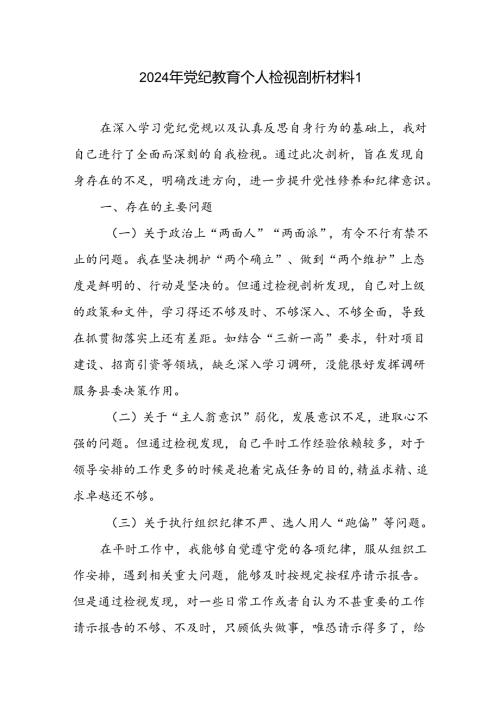 2024年党纪教育个人检视剖析材料1

在深入学习党纪党规以及认真反思自身行为的基础上，我对自己进行了全面而深刻的自我检视。通过此次剖析，旨在发现自身存在的不足，明确改进方向，进一步提升党性修养和纪律意识。

一、存在的主要问题

（一）关于政治上“两面人”“两面派”，有令不行有禁不止的问题。我在坚决拥护“两个确立”、做到“两个维护”上态度是鲜明的、行动是坚决的。但通过检视剖析发现，自己对上级的政策和文件，学习得还不够及时、不够深入、不够全面，导致在抓贯彻落实上还有差距。如结合“三新一高”要求，针对项目建设、招商引资等领域，缺乏深入学习调研，没能很好发挥调研服务县委决策作用。

（二）关于“主人翁意识”弱化，发展意识不足，进取心不强的问题。但通过检视发现，自己平时工作经验依赖较多，对于领导安排的工作更多的时候是抱着完成任务的目的，精益求精、追求卓越还不够。

（三）关于执行组织纪律不严、选人用人“跑偏”等问题。

在平时工作中，我能够自觉遵守党的各项纪律，服从组织工作安排，遇到相关重大问题，能够及时按规定按程序请示报告。但是通过检视发现，对一些日常工作或者自认为不甚重要的工作请示报告的不够、不及时，只顾低头做事，唯恐请示得多了，给